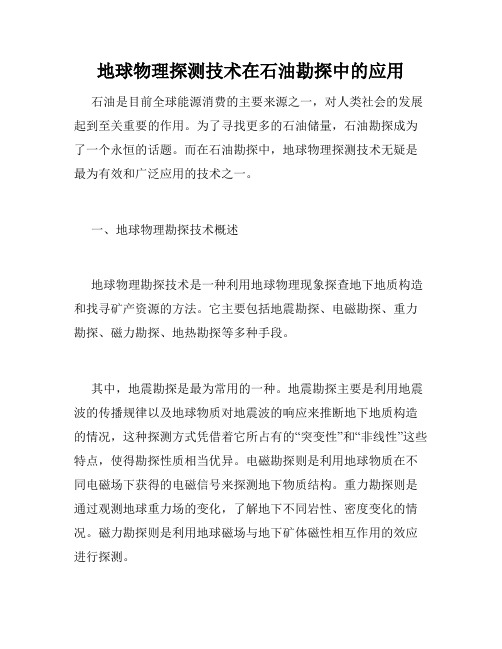 地球物理探测技术在石油勘探中的应用

石油是目前全球能源消费的主要来源之一，对人类社会的发展起到至关重要的作用。为了寻找更多的石油储量，石油勘探成为了一个永恒的话题。而在石油勘探中，地球物理探测技术无疑是最为有效和广泛应用的技术之一。

一、地球物理勘探技术概述

地球物理勘探技术是一种利用地球物理现象探查地下地质构造和找寻矿产资源的方法。它主要包括地震勘探、电磁勘探、重力勘探、磁力勘探、地热勘探等多种手段。

其中，地震勘探是最为常用的一种。地震勘探主要是利用地震波的传播规律以及地球物质对地震波的响应来推断地下地质构造的情况，这种探测方式凭借着它所占有的“突变性”和“非线性”这些特点，使得勘探性质相当优异。电磁勘探则是利用地球物质在不同电磁场下获得的电磁信号来探测地下物质结构。重力勘探则是通过观测地球重力场的变化，了解地下不同岩性、密度变化的情况。磁力勘探则是利用地球磁场与地下矿体磁性相互作用的效应进行探测。